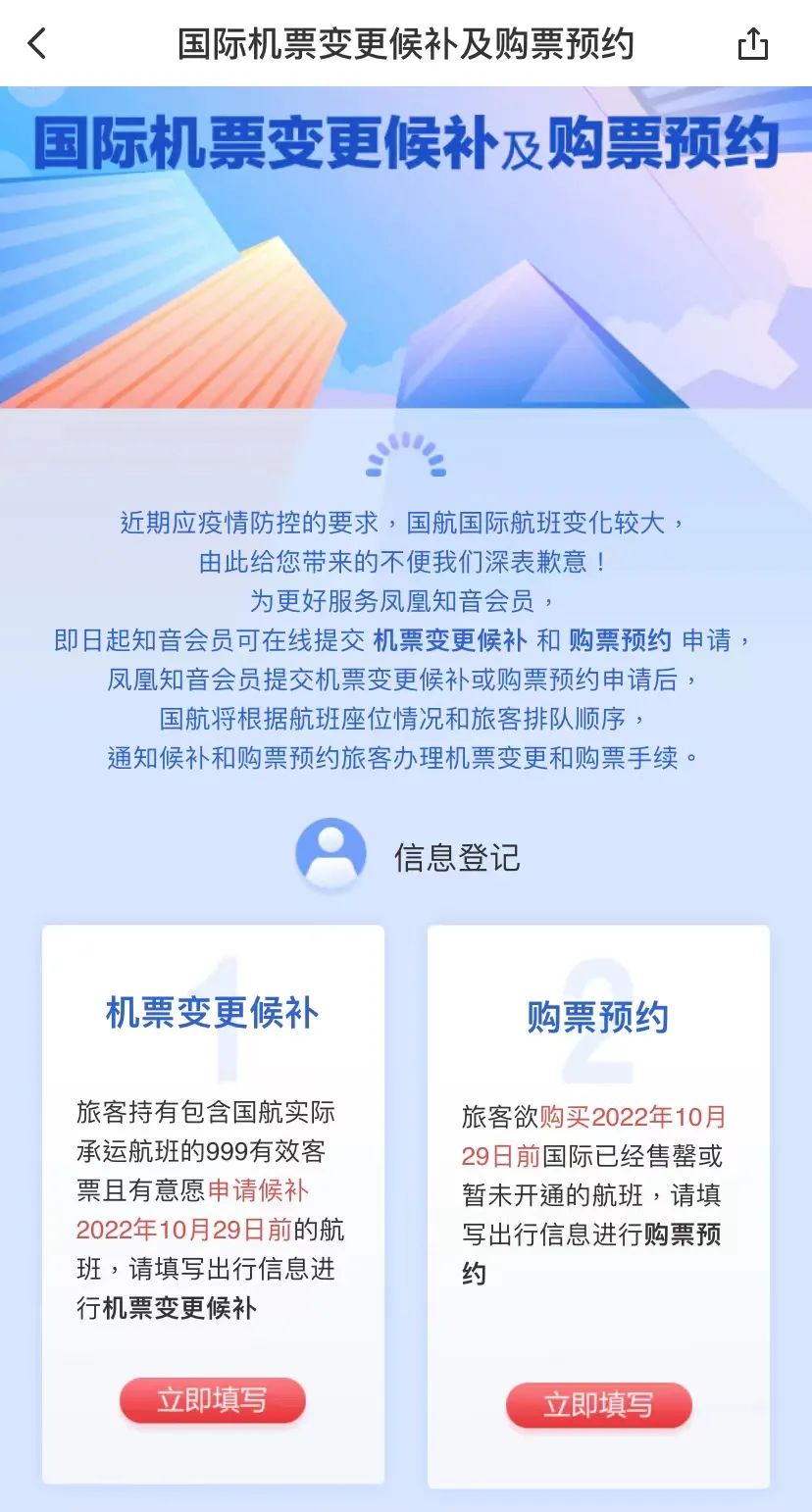 国际机票变更候补及购票预约

国际机票变更候补及购票预约

近期应疫情防控的要求，国航国际航班变化较大，
由此给您带来的不便我们深表歉意！
为更好服务凤凰知音会员，
即日起知音会员可在线提交 机票变更候补 和 购票预约 申请，
凤凰知音会员提交机票变更候补或购票预约申请后，
国航将根据航班座位情况和旅客排队顺序，
通知候补和购票预约旅客办理机票变更和购票手续。

信息登记

1
机票变更候补

旅客持有包含国航实际承运航班的999有效客票且有意愿申请候补2022年10月29日前的航班，请填写出行信息进行机票变更候补

立即填写

2
购票预约

旅客欲购买2022年10月29日前国际已经售罄或暂未开通的航班，请填写出行信息进行购票预约

立即填写